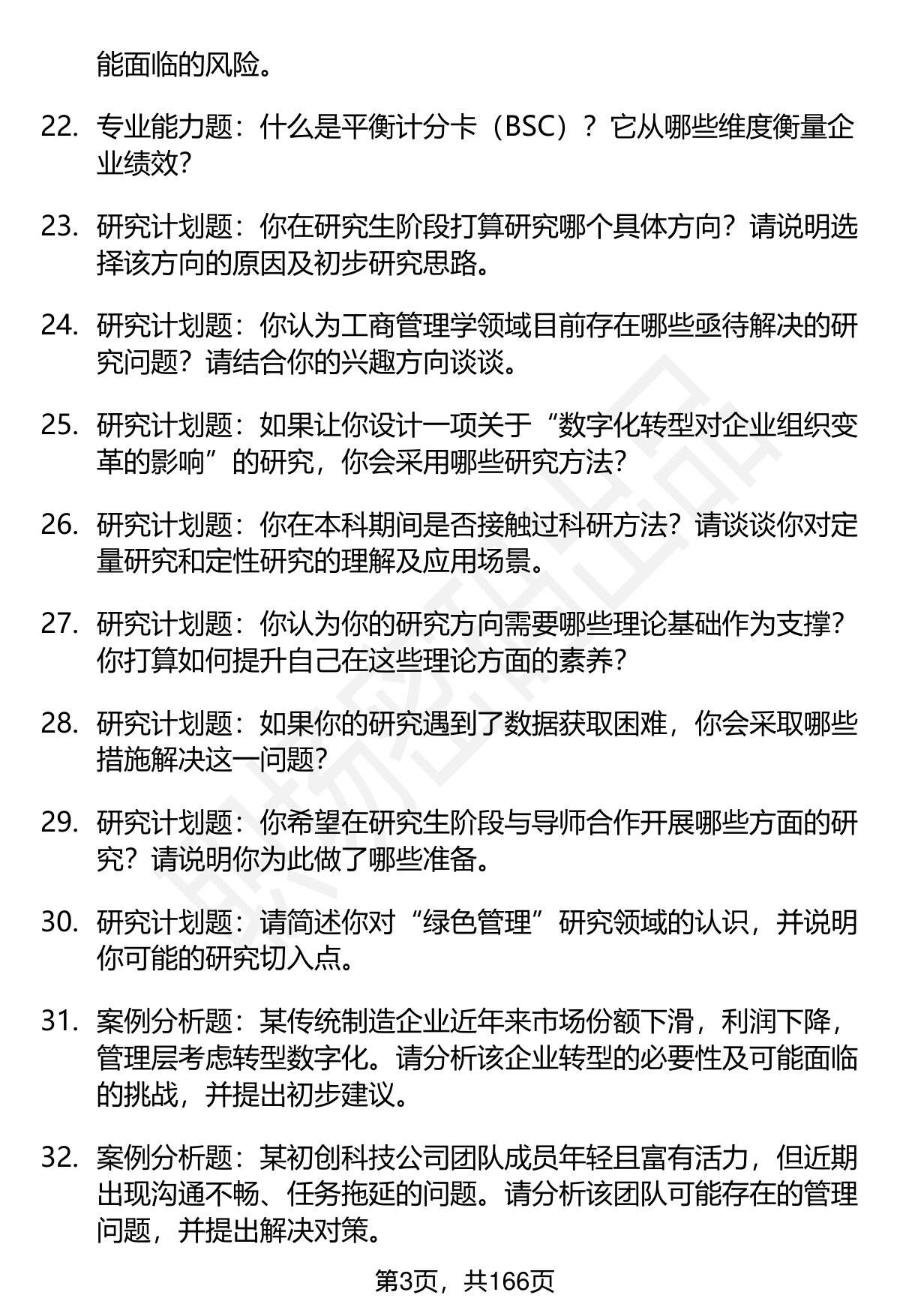 能面临的风险。

22. 专业能力题：什么是平衡计分卡（BSC）？它从哪些维度衡量企业绩效？

23. 研究计划题：你在研究生阶段打算研究哪个具体方向？请说明选择该方向的原因及初步研究思路。

24. 研究计划题：你认为工商管理学领域目前存在哪些亟待解决的研究问题？请结合你的兴趣方向谈谈。

25. 研究计划题：如果让你设计一项关于“数字化转型对企业组织变革的影响”的研究，你会采用哪些研究方法？

26. 研究计划题：你在本科期间是否接触过科研方法？请谈谈你对定量研究和定性研究的理解及应用场景。

27. 研究计划题：你认为你的研究方向需要哪些理论基础作为支撑？你打算如何提升自己在这些理论方面的素养？

28. 研究计划题：如果你的研究遇到了数据获取困难，你会采取哪些措施解决这一问题？

29. 研究计划题：你希望在研究生阶段与导师合作开展哪些方面的研究？请说明你为此做了哪些准备。

30. 研究计划题：请简述你对“绿色管理”研究领域的认识，并说明你可能的研究切入点。

31. 案例分析题：某传统制造企业近年来市场份额下滑，利润下降，管理层考虑转型数字化。请分析该企业转型的必要性及可能面临的挑战，并提出初步建议。

32. 案例分析题：某初创科技公司团队成员年轻且富有活力，但近期出现沟通不畅、任务拖延的问题。请分析该团队可能存在的管理问题，并提出解决对策。

第3页，共166页